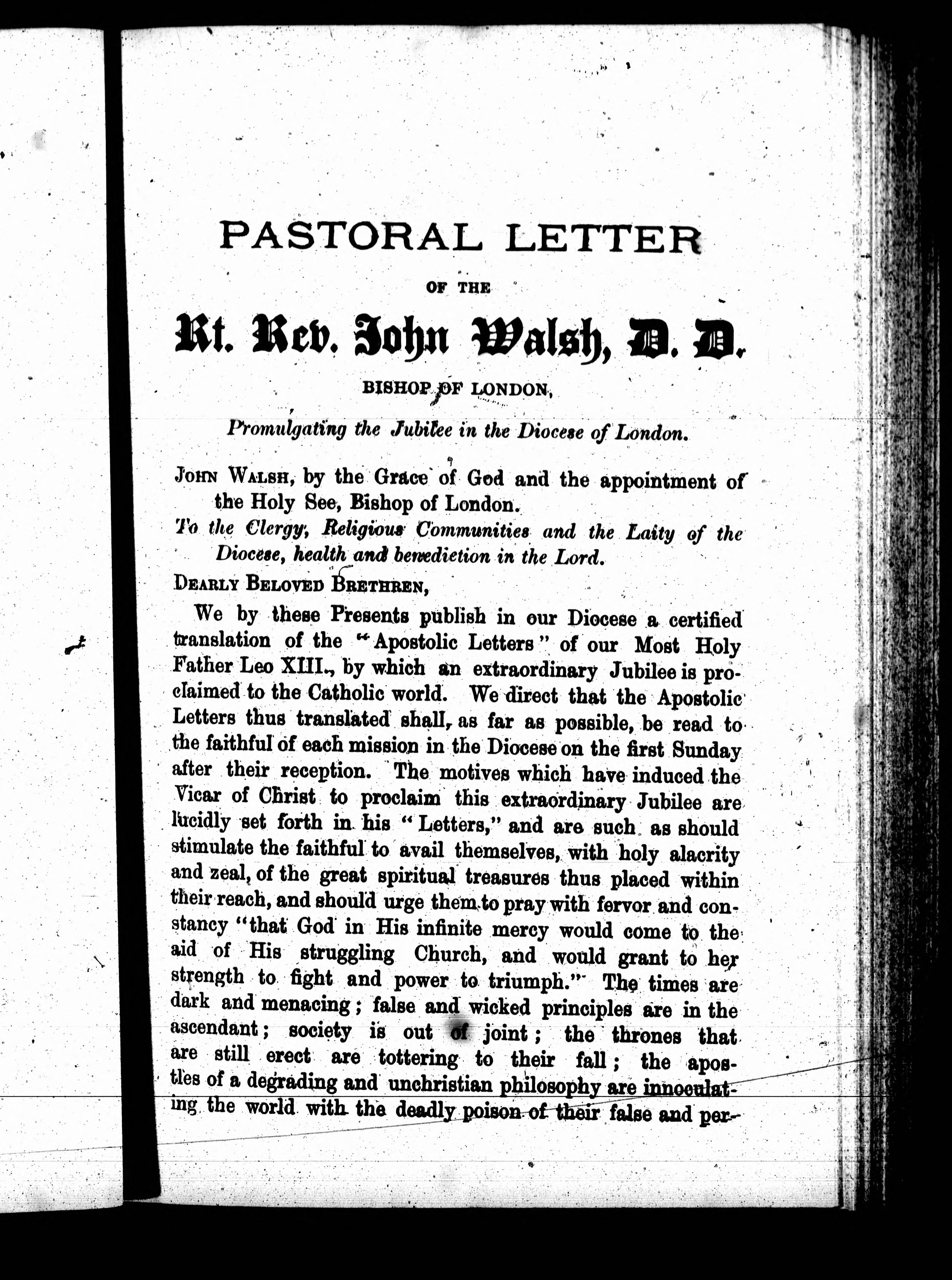 PASTORAL LETTER

OF THE

Rt. Rev. John Walsh, D. D.

BISHOP OF LONDON,

Promulgating the Jubilee in the Diocese of London.

JOHN WALSH, by the Grace of God and the appointment of the Holy See, Bishop of London.

To the Clergy, Religious Communities and the Laity of the Diocese, health and benediction in the Lord.

DEARLY BELOVED BRETHREN,

We by these Presents publish in our Diocese a certified translation of the "Apostolic Letters" of our Most Holy Father Leo XIII., by which an extraordinary Jubilee is proclaimed to the Catholic world. We direct that the Apostolic Letters thus translated shall, as far as possible, be read to the faithful of each mission in the Diocese on the first Sunday after their reception. The motives which have induced the Vicar of Christ to proclaim this extraordinary Jubilee are lucidly set forth in his "Letters," and are such as should stimulate the faithful to avail themselves, with holy alacrity and zeal, of the great spiritual treasures thus placed within their reach, and should urge them to pray with fervor and constancy "that God in His infinite mercy would come to the aid of His struggling Church, and would grant to her strength to fight and power to triumph." The times are dark and menacing; false and wicked principles are in the ascendant; society is out of joint; the thrones that are still erect are tottering to their fall; the apostles of a degrading and unchristian philosophy are innoculating the world with the deadly poison of their false and per-